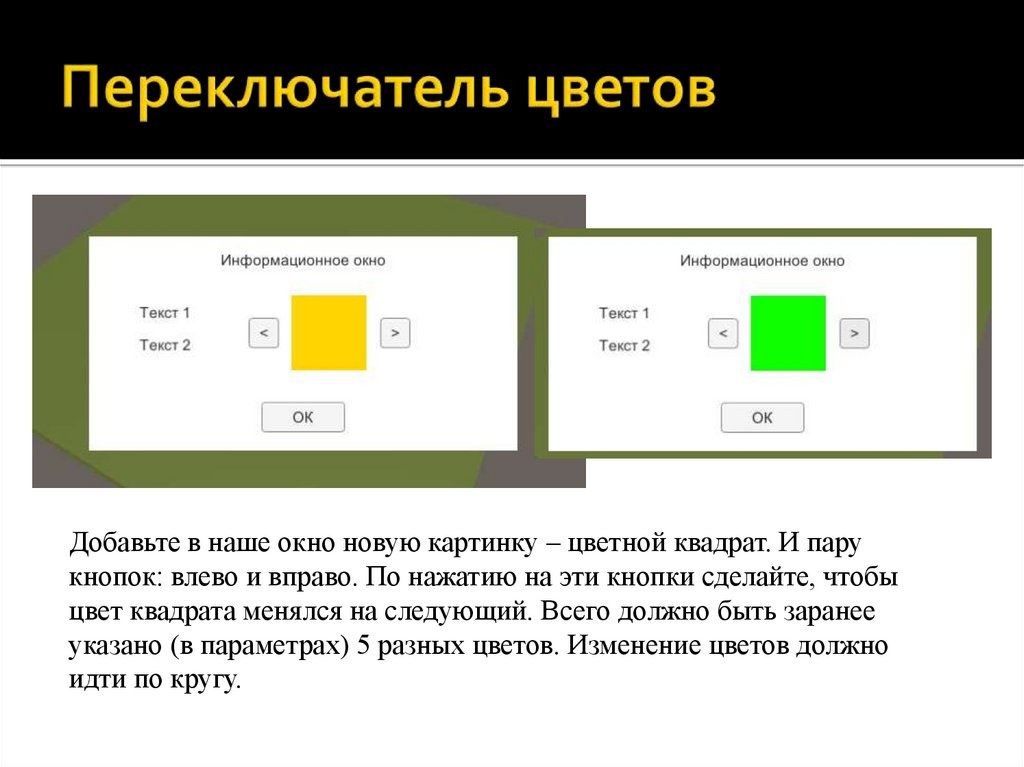 Переключатель цветов

Информационное окно

Текст 1

Текст 2

<

>

OK

Информационное окно

Текст 1

Текст 2

<

>

OK

Добавьте в наше окно новую картинку – цветной квадрат. И пару кнопок: влево и вправо. По нажатию на эти кнопки сделайте, чтобы цвет квадрата менялся на следующий. Всего должно быть заранее указано (в параметрах) 5 разных цветов. Изменение цветов должно идти по кругу.